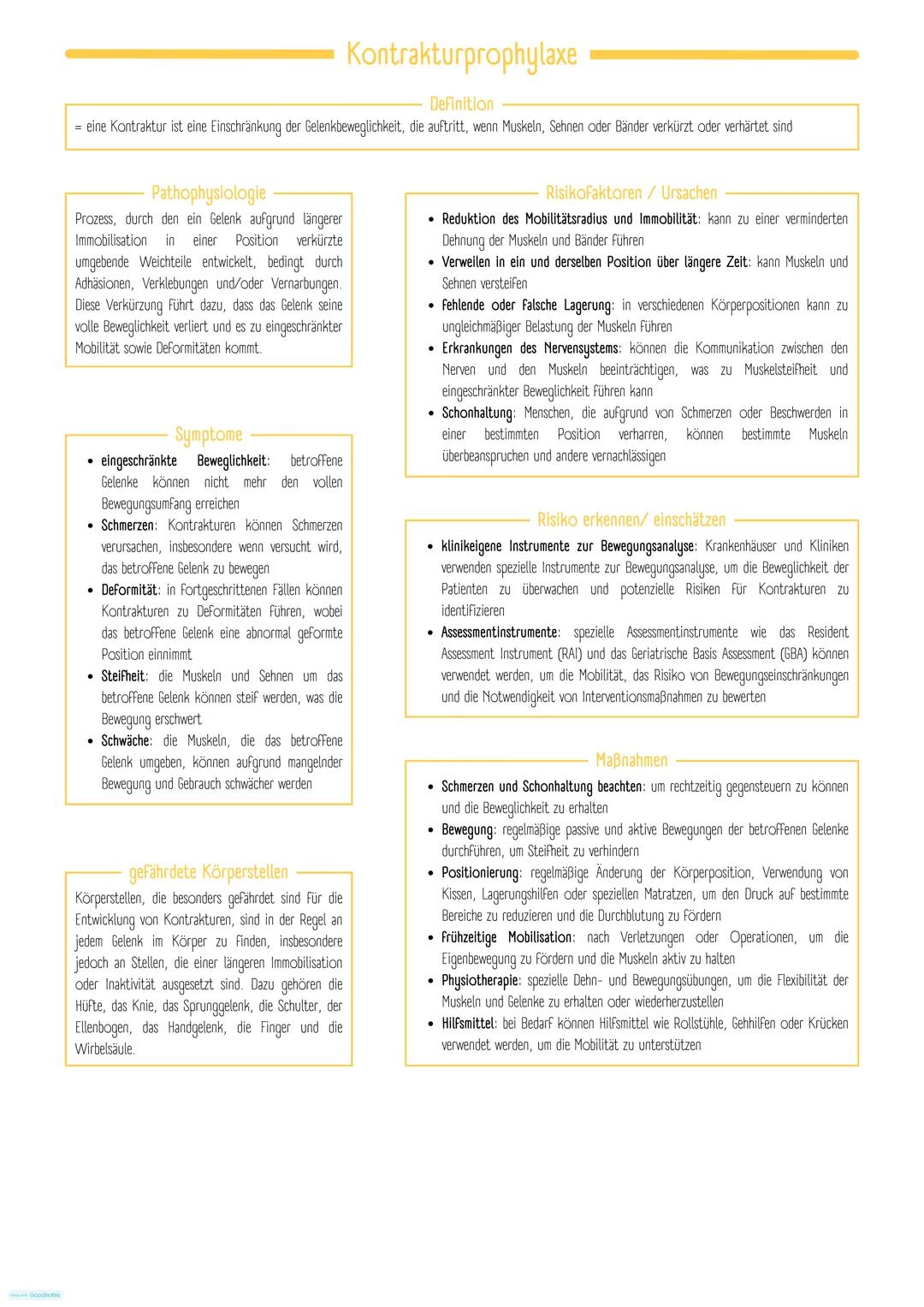 Kontrakturprophylaxe

Definition

= eine Kontraktur ist eine Einschränkung der Gelenkbeweglichkeit, die auftritt, wenn Muskeln, Sehnen oder Bänder verkürzt oder verhärtet sind

Pathophysiologie

Prozess, durch den ein Gelenk aufgrund längerer Immobilisation in einer Position verkürzte umgebende Weichteile entwickelt, bedingt durch Adhäsionen, Verklebungen und/oder Vernarbungen. Diese Verkürzung führt dazu, dass das Gelenk seine volle Beweglichkeit verliert und es zu eingeschränkter Mobilität sowie Deformitäten kommt.

Symptome

• eingeschränkte Beweglichkeit: betroffene Gelenke können nicht mehr den vollen Bewegungsumfang erreichen
• Schmerzen: Kontrakturen können Schmerzen verursachen, insbesondere wenn versucht wird, das betroffene Gelenk zu bewegen
• Deformität: in fortgeschrittenen Fällen können Kontrakturen zu Deformitäten führen, wobei das betroffene Gelenk eine abnormal geformte Position einnimmt
• Steifheit: die Muskeln und Sehnen um das betroffene Gelenk können steif werden, was die Bewegung erschwert
• Schwäche: die Muskeln, die das betroffene Gelenk umgeben, können aufgrund mangelnder Bewegung und Gebrauch schwächer werden

gefährdete Körperstellen

Körperstellen, die besonders gefährdet sind für die Entwicklung von Kontrakturen, sind in der Regel an jedem Gelenk im Körper zu finden, insbesondere jedoch an Stellen, die einer längeren Immobilisation oder Inaktivität ausgesetzt sind. Dazu gehören die Hüfte, das Knie, das Sprunggelenk, die Schulter, der Ellenbogen, das Handgelenk, die Finger und die Wirbelsäule.

Risikofaktoren / Ursachen

• Reduktion des Mobilitätsradius und Immobilität: kann zu einer verminderten Dehnung der Muskeln und Bänder führen
• Verweilen in ein und derselben Position über längere Zeit: kann Muskeln und Sehnen versteifen
• fehlende oder falsche Lagerung: in verschiedenen Körperpositionen kann zu ungleichmäßiger Belastung der Muskeln führen
• Erkrankungen des Nervensystems: können die Kommunikation zwischen den Nerven und den Muskeln beeinträchtigen, was zu Muskelsteifheit und eingeschränkter Beweglichkeit führen kann
• Schonhaltung: Menschen, die aufgrund von Schmerzen oder Beschwerden in einer bestimmten Position verharren, können bestimmte Muskeln überbeanspruchen und andere vernachlässigen

Risiko erkennen/ einschätzen

• klinikeigene Instrumente zur Bewegungsanalyse: Krankenhäuser und Kliniken verwenden spezielle Instrumente zur Bewegungsanalyse, um die Beweglichkeit der Patienten zu überwachen und potenzielle Risiken für Kontrakturen zu identifizieren
• Assessmentinstrumente: spezielle Assessmentinstrumente wie das Resident Assessment Instrument (RAI) und das Geriatrische Basis Assessment (GBA) können verwendet werden, um die Mobilität, das Risiko von Bewegungseinschränkungen und die Notwendigkeit von Interventionsmaßnahmen zu bewerten

Maßnahmen

• Schmerzen und Schonhaltung beachten: um rechtzeitig gegensteuern zu können und die Beweglichkeit zu erhalten
• Bewegung: regelmäßige passive und aktive Bewegungen der betroffenen Gelenke durchführen, um Steifheit zu verhindern
• Positionierung: regelmäßige Änderung der Körperposition, Verwendung von Kissen, Lagerungshilfen oder speziellen Matratzen, um den Druck auf bestimmte Bereiche zu reduzieren und die Durchblutung zu fördern
• frühzeitige Mobilisation: nach Verletzungen oder Operationen, um die Eigenbewegung zu fördern und die Muskeln aktiv zu halten
• Physiotherapie: spezielle Dehn- und Bewegungsübungen, um die Flexibilität der Muskeln und Gelenke zu erhalten oder wiederherzustellen
• Hilfsmittel: bei Bedarf können Hilfsmittel wie Rollstühle, Gehhilfen oder Krücken verwendet werden, um die Mobilität zu unterstützen

Made with Goodnotes